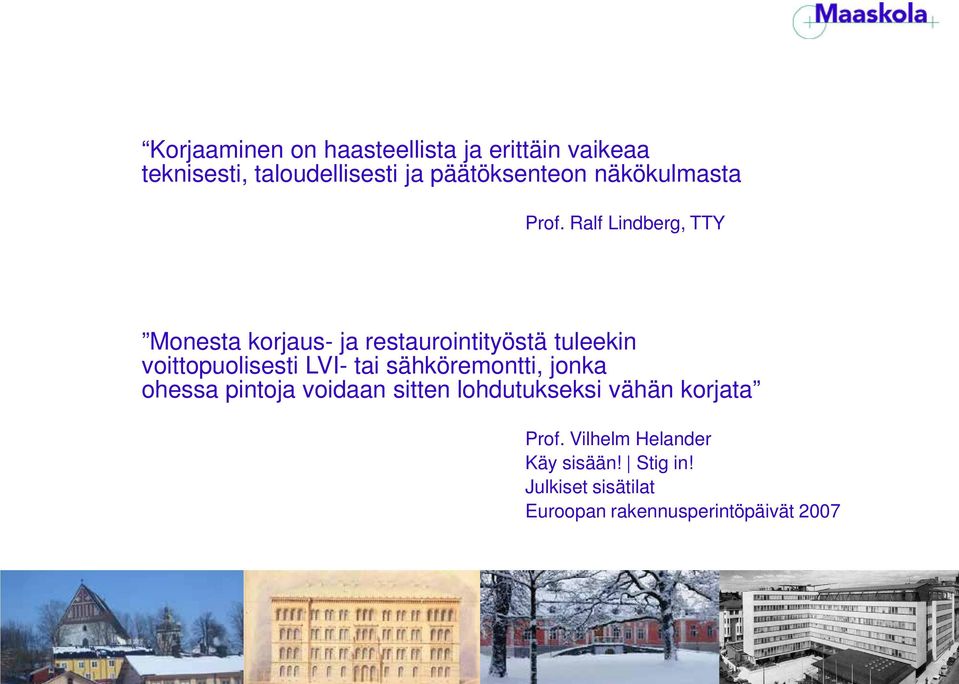 Maaskola

“Korjaaminen on haasteellista ja erittäin vaikeaa teknisesti, taloudellisesti ja päätöksenteon näkökulmasta

Prof. Ralf Lindberg, TTY

”Monesta korjaus- ja restaurointityöstä tuleekin voittopuolisesti LVI- tai sähköremontti, jonka ohessa pintoja voidaan sitten lohdutukseksi vähän korjata”

Prof. Vilhelm Helander
Käy sisään! | Stig in!
Julkiset sisätilat
Euroopan rakennusperintöpäivät 2007